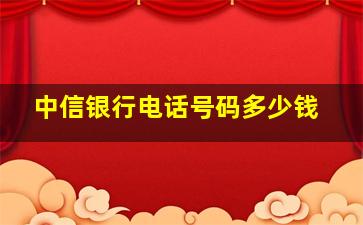 中信银行电话号码多少钱